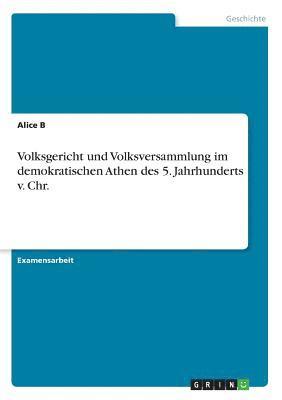 Geschichte

Alice B

Volksgericht und Volksversammlung im demokratischen Athen des 5. Jahrhunderts v. Chr.

Examensarbeit

GRIN